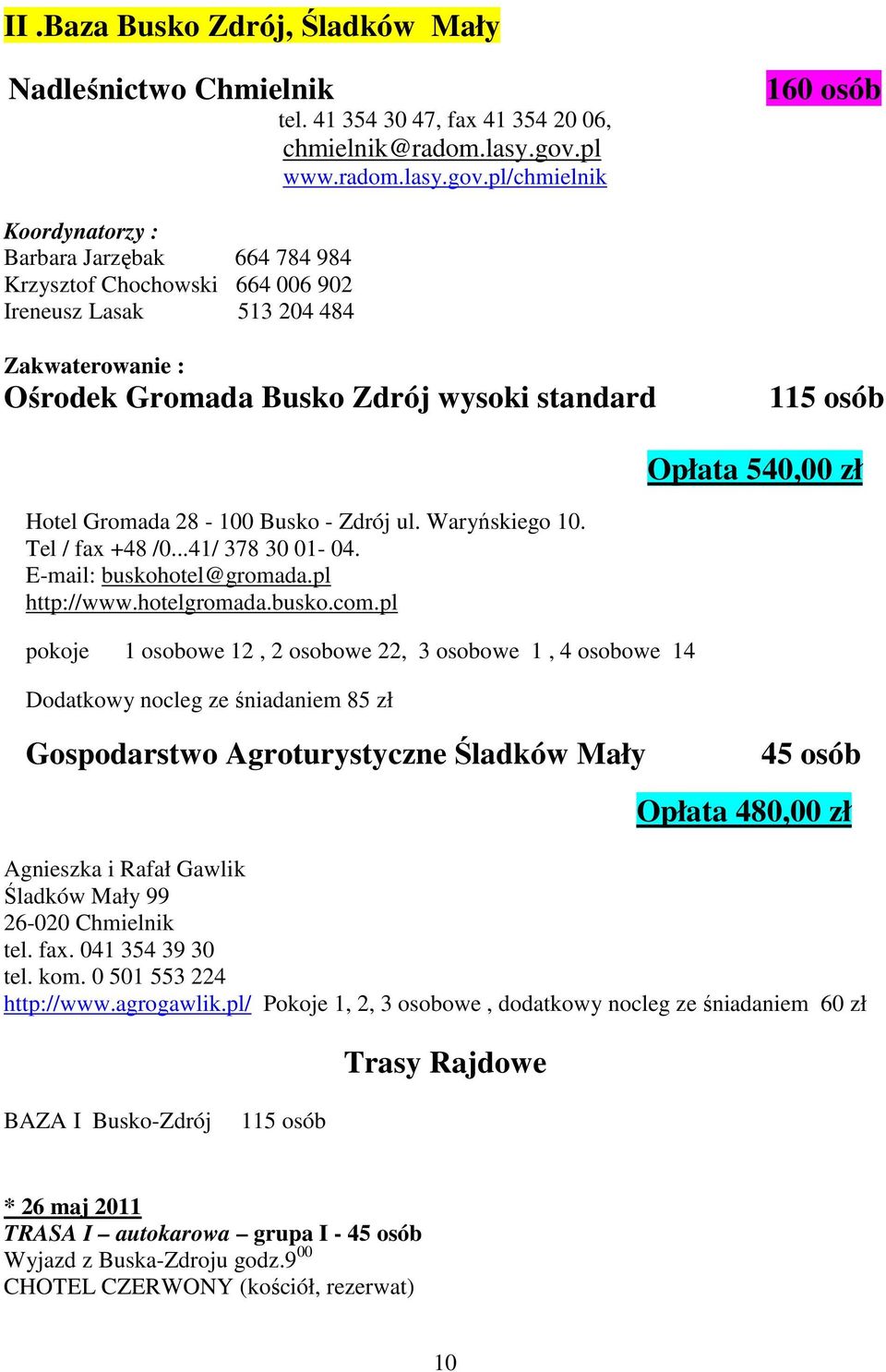 II .Baza Busko Zdrój, Śladków Mały

Nadleśnictwo Chmielnik

160 osób

tel. 41 354 30 47, fax 41 354 20 06,
chmielnik@radom.lasy.gov.pl
www.radom.lasy.gov.pl/chmielnik

Koordynatorzy :
Barbara Jarzębak 664 784 984
Krzysztof Chochowski 664 006 902
Ireneusz Lasak 513 204 484

Zakwaterowanie :
Ośrodek Gromada Busko Zdrój wysoki standard 115 osób

Opłata 540,00 zł

Hotel Gromada 28 - 100 Busko - Zdrój ul. Waryńskiego 10.
Tel / fax +48 /0...41/ 378 30 01- 04.
E-mail: buskohotel@gromada.pl
http://www.hotelgromada.busko.com.pl

pokoje 1 osobowe 12 , 2 osobowe 22, 3 osobowe 1 , 4 osobowe 14

Dodatkowy nocleg ze śniadaniem 85 zł

Gospodarstwo Agroturystyczne Śladków Mały 45 osób

Opłata 480,00 zł

Agnieszka i Rafał Gawlik
Śladków Mały 99
26-020 Chmielnik
tel. fax. 041 354 39 30
tel. kom. 0 501 553 224
http://www.agrogawlik.pl/ Pokoje 1, 2, 3 osobowe , dodatkowy nocleg ze śniadaniem 60 zł

Trasy Rajdowe

BAZA I Busko-Zdrój 115 osób

* 26 maj 2011
TRASA I – autokarowa – grupa I - 45 osób
Wyjazd z Buska-Zdroju godz.$9^{00}$
CHOTEL CZERWONY (kościół, rezerwat)

10